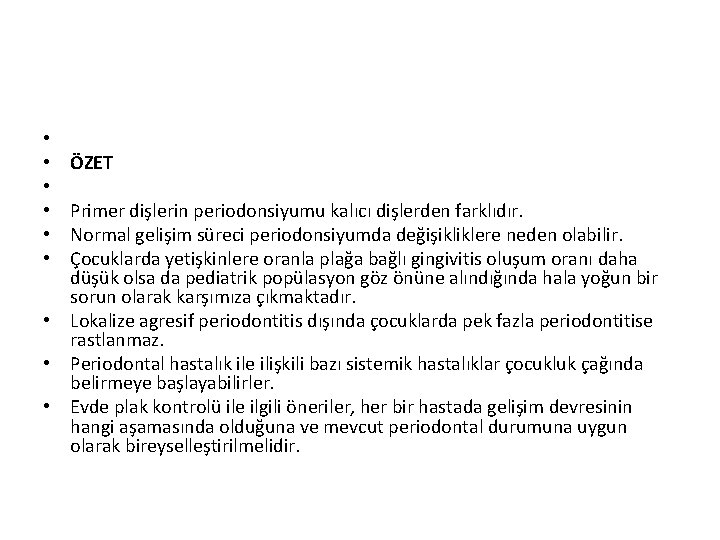 •
• ÖZET
•
• Primer dişlerin periodonsiyumu kalıcı dişlerden farklıdır.
• Normal gelişim süreci periodonsiyumda değişikliklere neden olabilir.
• Çocuklarda yetişkinlere oranla plağa bağlı gingivitis oluşum oranı daha düşük olsa da pediatrik popülasyon göz önüne alındığında hala yoğun bir sorun olarak karşımıza çıkmaktadır.
• Lokalize agresif periodontitis dışında çocuklarda pek fazla periodontitise rastlanmaz.
• Periodontal hastalık ile ilişkili bazı sistemik hastalıklar çocukluk çağında belirmeye başlayabilirler.
• Evde plak kontrolü ile ilgili öneriler, her bir hastada gelişim devresinin hangi aşamasında olduğuna ve mevcut periodontal durumuna uygun olarak bireyselleştirilmelidir.